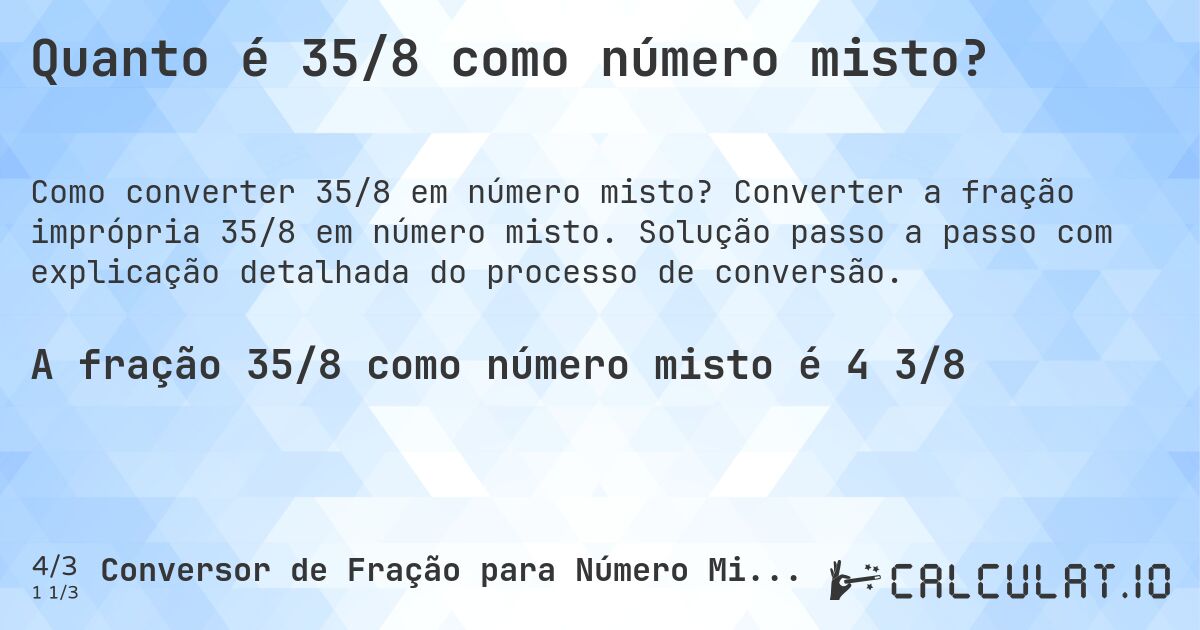 Quanto é 35/8 como número misto?

Como converter 35/8 em número misto? Converter a fração imprópria 35/8 em número misto. Solução passo a passo com explicação detalhada do processo de conversão.

A fração 35/8 como número misto é 4 3/8

4/3
1 1/3
Conversor de Fração para Número Mi...

CALCULAT.IO